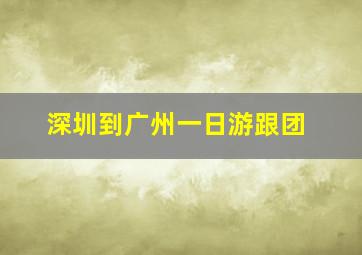 深圳到广州一日游跟团